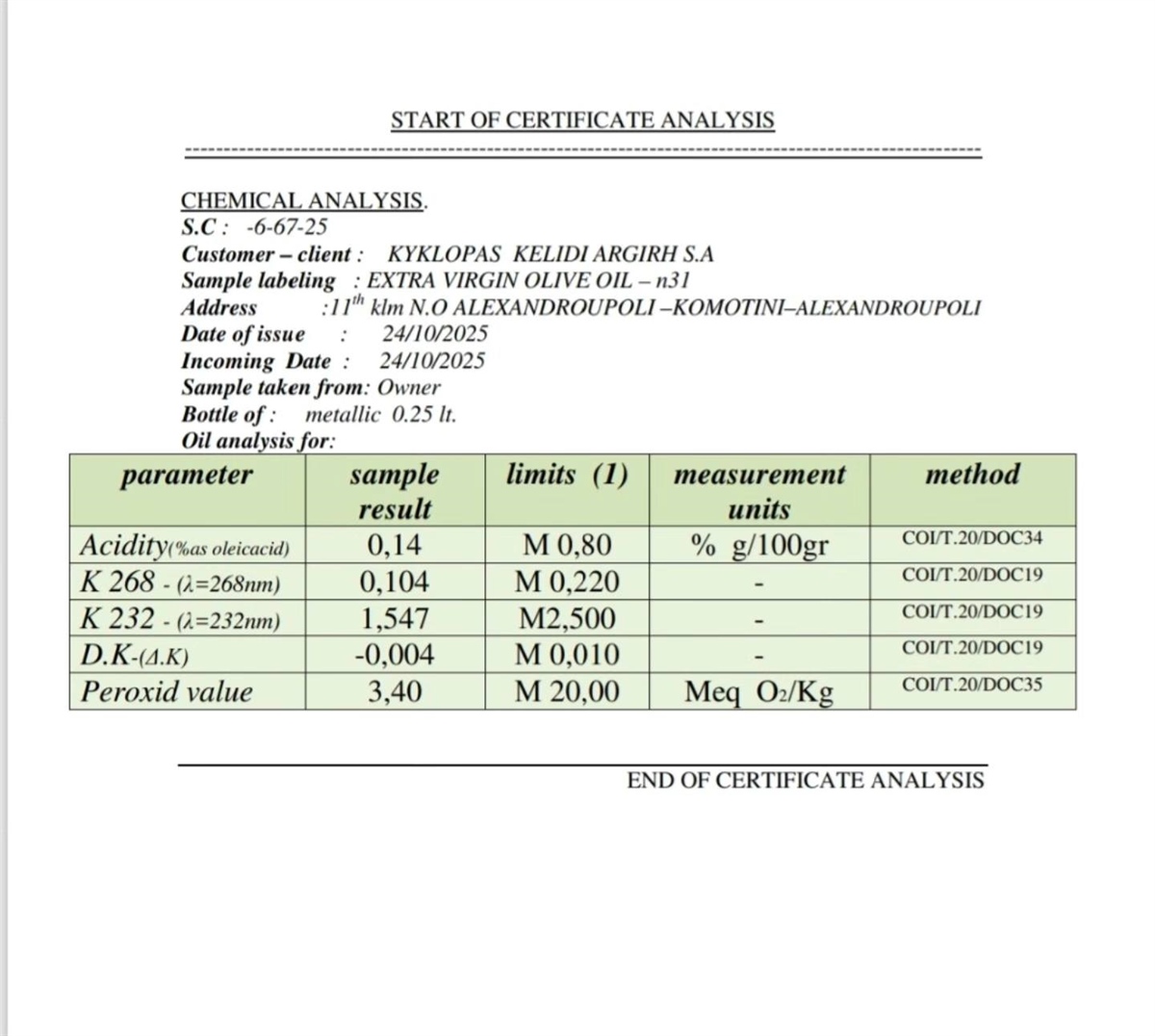 START OF CERTIFICATE ANALYSIS

CHEMICAL ANALYSIS.
S.C : -6-67-25
Customer – client : KYKLOPAS KELIDI ARGIRH S.A
Sample labeling : EXTRA VIRGIN OLIVE OIL – n31
Address :$11^{th}$ klm N.O ALEXANDROUPOLI –KOMOTINI–ALEXANDROUPOLI
Date of issue : 24/10/2025
Incoming Date : 24/10/2025
Sample taken from: Owner
Bottle of : metallic 0.25 lt.
Oil analysis for:

| parameter | sample result | limits (1) | measurement units | method |
|---|---|---|---|---|
| Acidity(%as oleicacid) | 0,14 | M 0,80 | % g/100gr | COI/T.20/DOC34 |
| K 268 - (λ=268nm) | 0,104 | M 0,220 | - | COI/T.20/DOC19 |
| K 232 - (λ=232nm) | 1,547 | M2,500 | - | COI/T.20/DOC19 |
| D.K-(Δ.K) | -0,004 | M 0,010 | - | COI/T.20/DOC19 |
| Peroxid value | 3,40 | M 20,00 | Meq $O_2$/Kg | COI/T.20/DOC35 |

END OF CERTIFICATE ANALYSIS